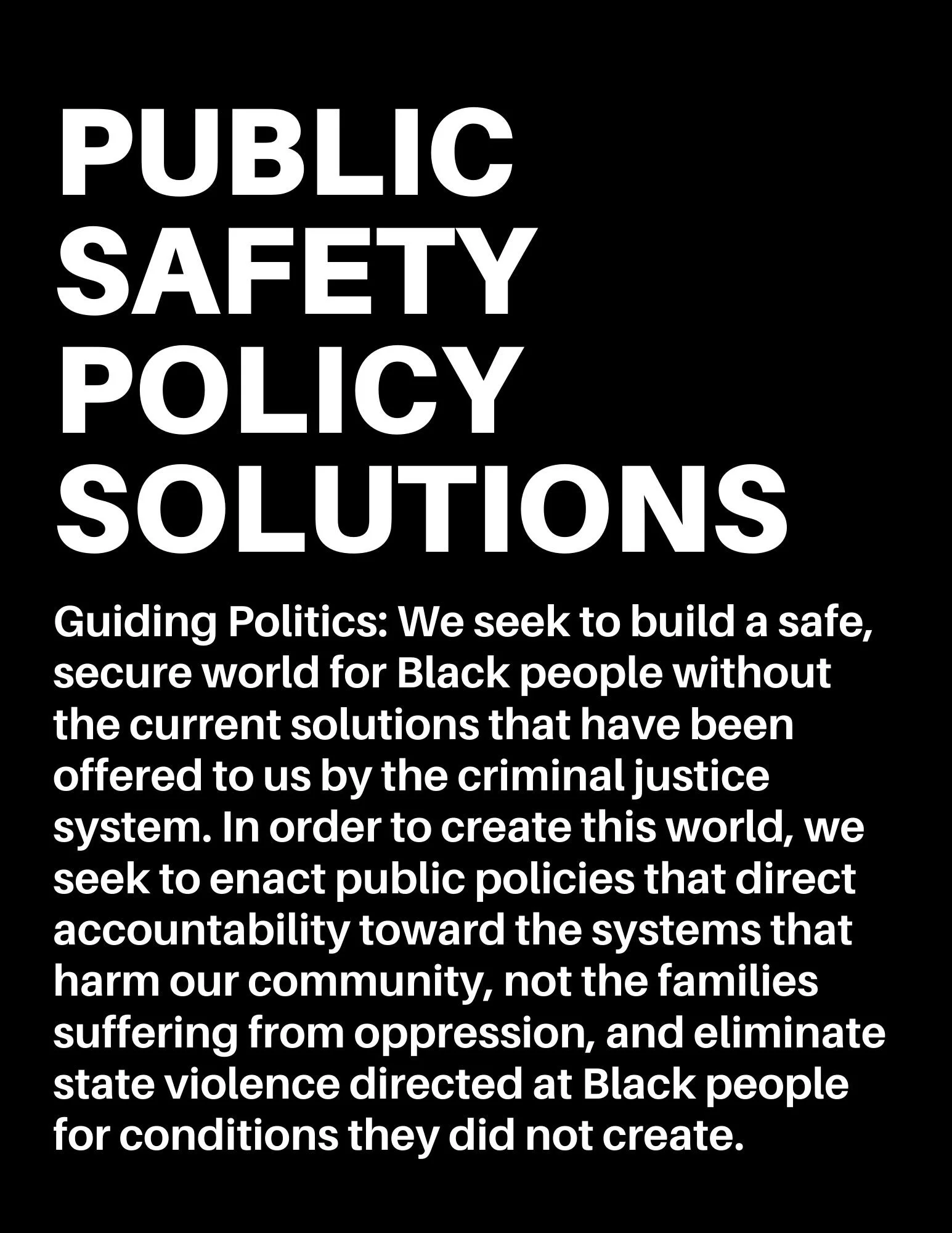 PUBLIC SAFETY POLICY SOLUTIONS

Guiding Politics: We seek to build a safe, secure world for Black people without the current solutions that have been offered to us by the criminal justice system. In order to create this world, we seek to enact public policies that direct accountability toward the systems that harm our community, not the families suffering from oppression, and eliminate state violence directed at Black people for conditions they did not create.